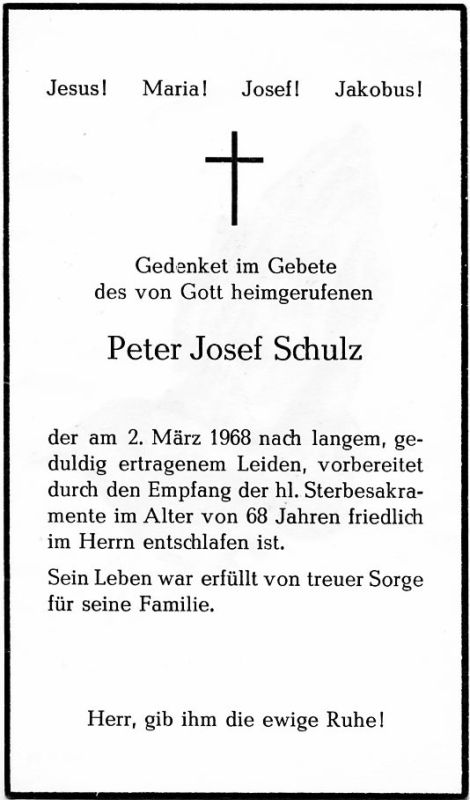 Jesus! Maria! Josef! Jakobus!

Gedenket im Gebete
des von Gott heimgerufenen

Peter Josef Schulz

der am 2. März 1968 nach langem, geduldig ertragenem Leiden, vorbereitet durch den Empfang der hl. Sterbesakramente im Alter von 68 Jahren friedlich im Herrn entschlafen ist.

Sein Leben war erfüllt von treuer Sorge für seine Familie.

Herr, gib ihm die ewige Ruhe!